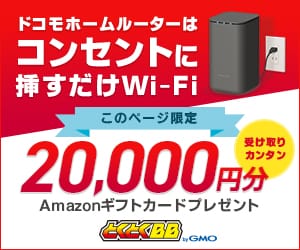 ドコモホームルーターは
コンセントに
挿すだけWi-Fi

このページ限定

受け取り
カンタン

20,000円分
Amazonギフトカードプレゼント

とくとくBB by GMO